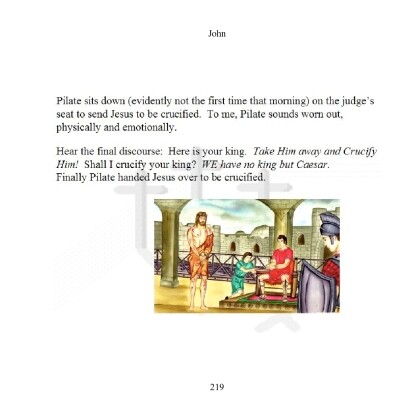 John

Pilate sits down (evidently not the first time that morning) on the judge's seat to send Jesus to be crucified. To me, Pilate sounds worn out, physically and emotionally.

Hear the final discourse: Here is your king. Take Him away and Crucify Him! Shall I crucify your king? WE have no king but Caesar.
Finally Pilate handed Jesus over to be crucified.

219